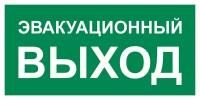 ЭВАКУАЦИОННЫЙ
ВЫХОД